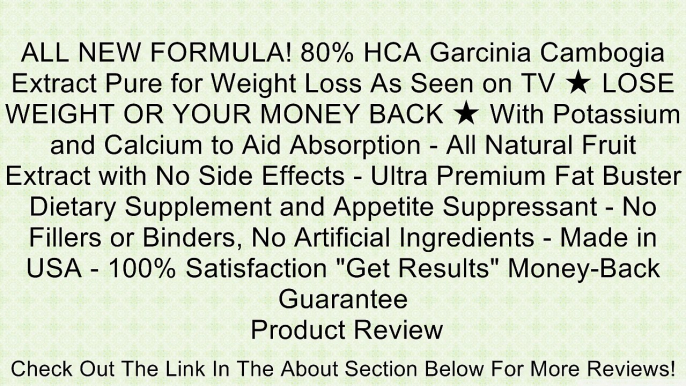 ALL NEW FORMULA! 80% HCA Garcinia Cambogia Extract Pure for Weight Loss As Seen on TV ★ LOSE WEIGHT OR YOUR MONEY BACK ★ With Potassium and Calcium to Aid Absorption - All Natural Fruit Extract with No Side Effects - Ultra Premium Fat Buster Dietary Supplement and Appetite Suppressant - No Fillers or Binders, No Artificial Ingredients - Made in USA - 100% Satisfaction "Get Results" Money-Back Guarantee
Product Review

Check Out The Link In The About Section Below For More Reviews!